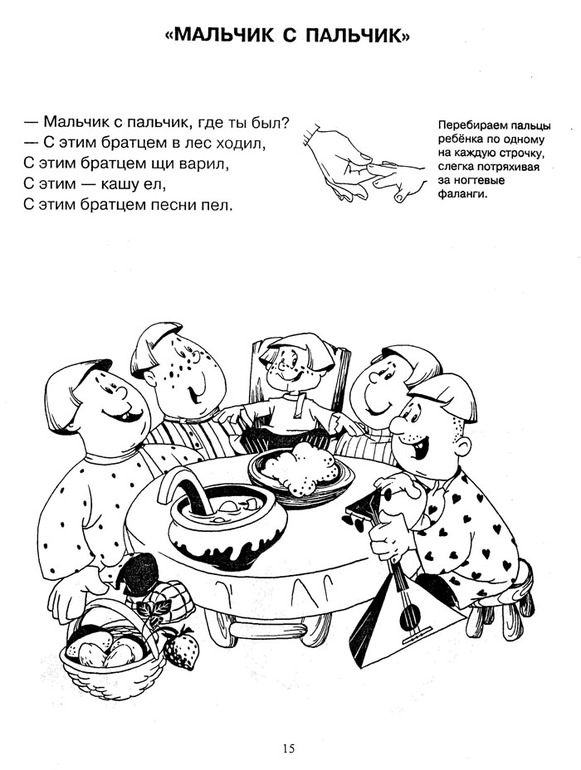 «МАЛЬЧИК С ПАЛЬЧИК»

— Мальчик с пальчик, где ты был?
— С этим братцем в лес ходил,
С этим братцем щи варил,
С этим — кашу ел,
С этим братцем песни пел.

Перебираем пальцы ребёнка по одному на каждую строчку, слегка потряхивая за ногтевые фаланги.

15